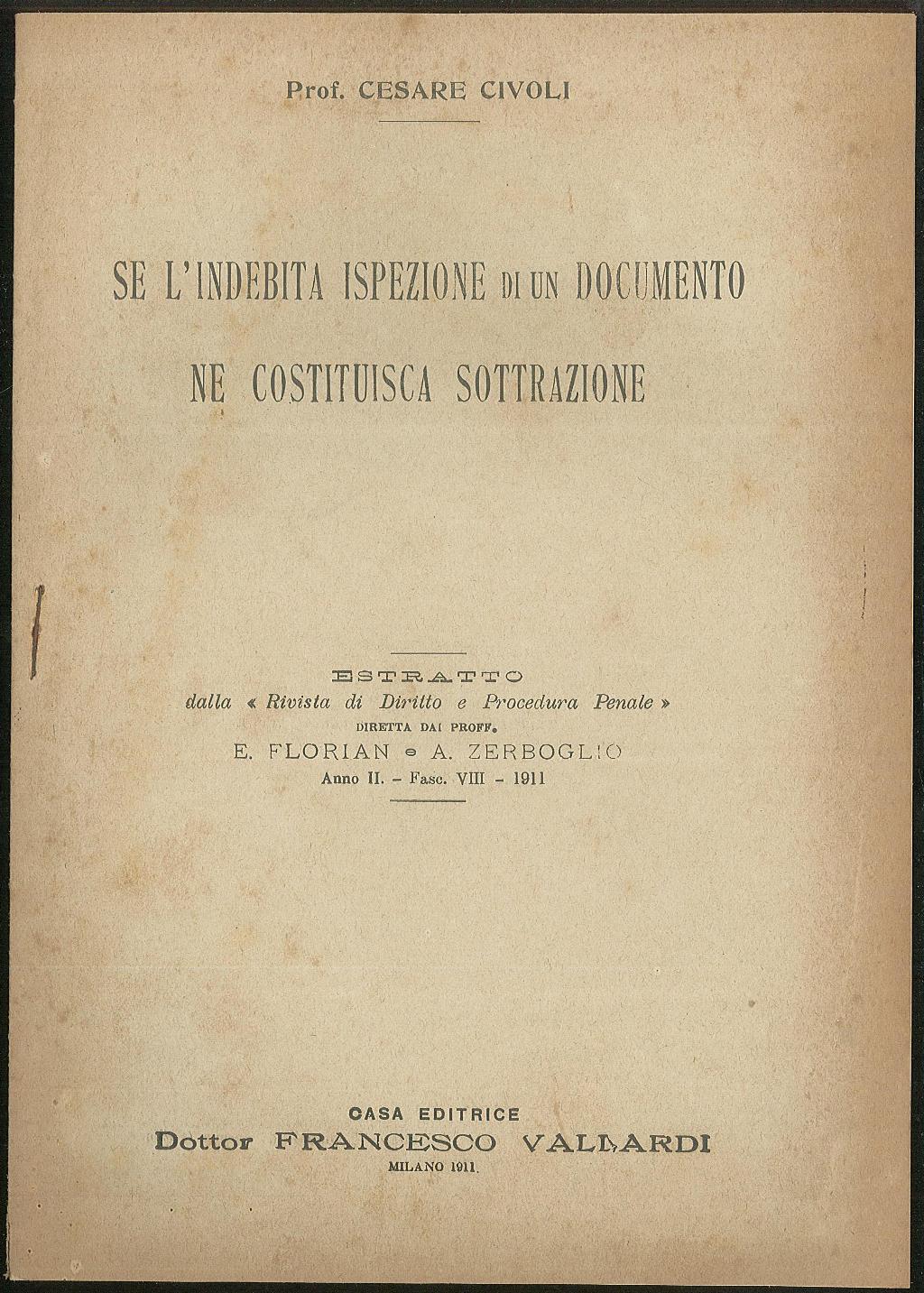 Prof. CESARE CIVOLI

SE L'INDEBITA ISPEZIONE DI UN DOCUMENTO NE COSTITUISCA SOTTRAZIONE

ESTRATTO
dalla « Rivista di Diritto e Procedura Penale »
DIRETTA DAI PROFF.
E. FLORIAN e A. ZERBOGLIO
Anno II. - Fasc. VIII - 1911

CASA EDITRICE
Dottor FRANCESCO VALLARDI
MILANO 1911.